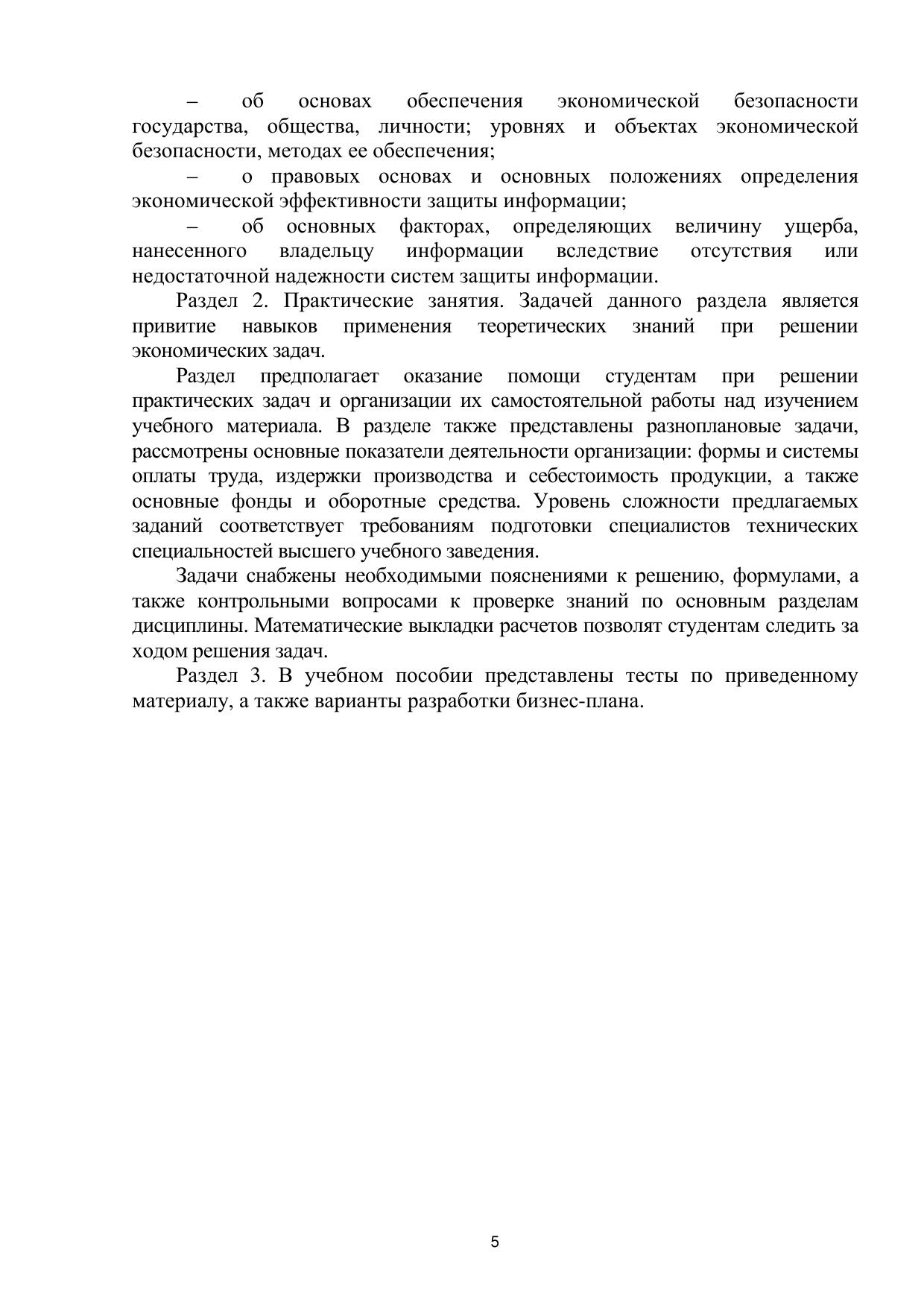 – об основах обеспечения экономической безопасности государства, общества, личности; уровнях и объектах экономической безопасности, методах ее обеспечения;

– о правовых основах и основных положениях определения экономической эффективности защиты информации;

– об основных факторах, определяющих величину ущерба, нанесенного владельцу информации вследствие отсутствия или недостаточной надежности систем защиты информации.

Раздел 2. Практические занятия. Задачей данного раздела является привитие навыков применения теоретических знаний при решении экономических задач.

Раздел предполагает оказание помощи студентам при решении практических задач и организации их самостоятельной работы над изучением учебного материала. В разделе также представлены разноплановые задачи, рассмотрены основные показатели деятельности организации: формы и системы оплаты труда, издержки производства и себестоимость продукции, а также основные фонды и оборотные средства. Уровень сложности предлагаемых заданий соответствует требованиям подготовки специалистов технических специальностей высшего учебного заведения.

Задачи снабжены необходимыми пояснениями к решению, формулами, а также контрольными вопросами к проверке знаний по основным разделам дисциплины. Математические выкладки расчетов позволят студентам следить за ходом решения задач.

Раздел 3. В учебном пособии представлены тесты по приведенному материалу, а также варианты разработки бизнес-плана.

5